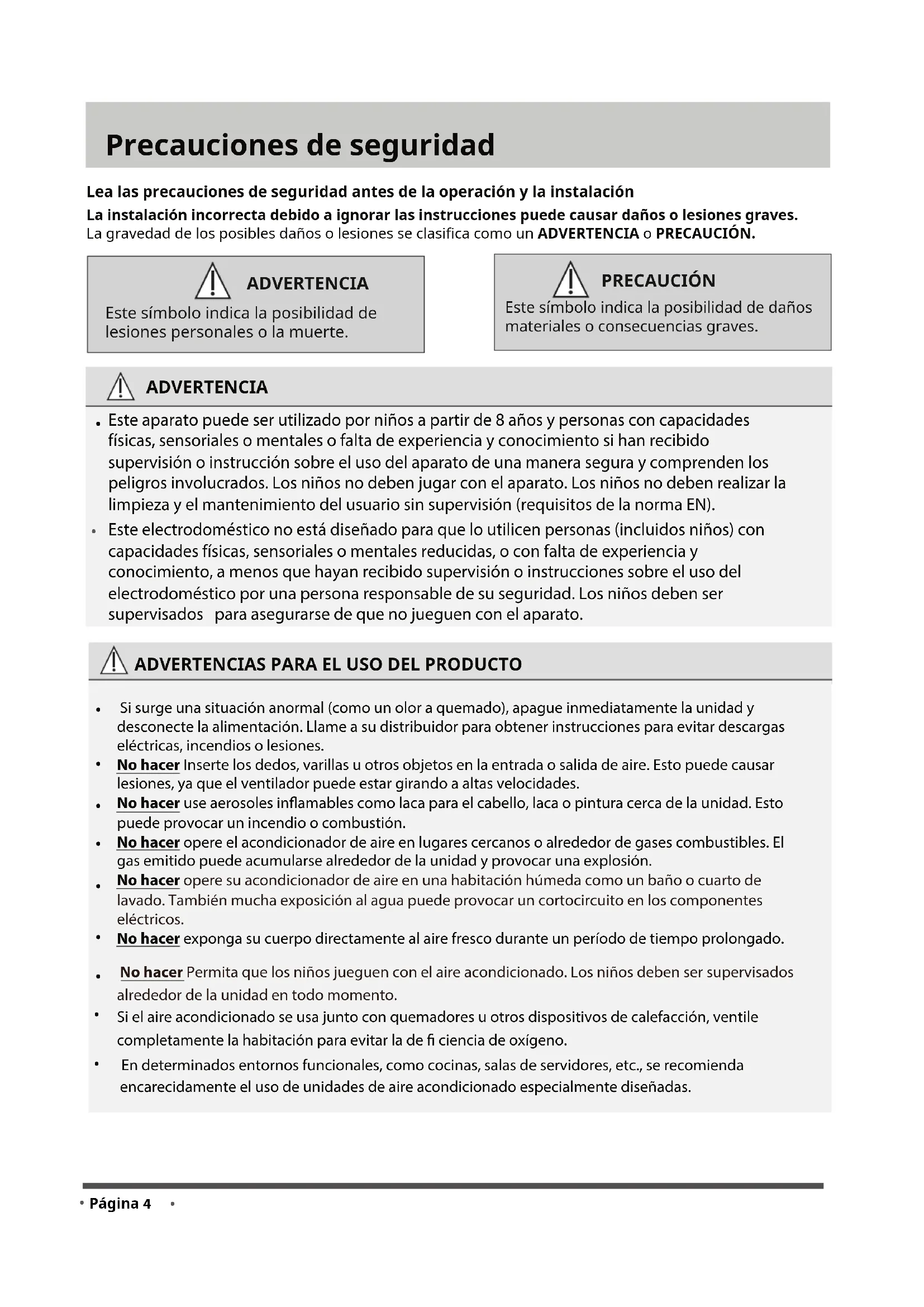 Precauciones de seguridad

Lea las precauciones de seguridad antes de la operación y la instalación
La instalación incorrecta debido a ignorar las instrucciones puede causar daños o lesiones graves.
La gravedad de los posibles daños o lesiones se clasifica como un ADVERTENCIA o PRECAUCIÓN.

ADVERTENCIA
Este símbolo indica la posibilidad de lesiones personales o la muerte.

PRECAUCIÓN
Este símbolo indica la posibilidad de daños materiales o consecuencias graves.

ADVERTENCIA

• Este aparato puede ser utilizado por niños a partir de 8 años y personas con capacidades físicas, sensoriales o mentales o falta de experiencia y conocimiento si han recibido supervisión o instrucción sobre el uso del aparato de una manera segura y comprenden los peligros involucrados. Los niños no deben jugar con el aparato. Los niños no deben realizar la limpieza y el mantenimiento del usuario sin supervisión (requisitos de la norma EN).
• Este electrodoméstico no está diseñado para que lo utilicen personas (incluidos niños) con capacidades físicas, sensoriales o mentales reducidas, o con falta de experiencia y conocimiento, a menos que hayan recibido supervisión o instrucciones sobre el uso del electrodoméstico por una persona responsable de su seguridad. Los niños deben ser supervisados para asegurarse de que no jueguen con el aparato.

ADVERTENCIAS PARA EL USO DEL PRODUCTO

• Si surge una situación anormal (como un olor a quemado), apague inmediatamente la unidad y desconecte la alimentación. Llame a su distribuidor para obtener instrucciones para evitar descargas eléctricas, incendios o lesiones.
• No hacer Inserte los dedos, varillas u otros objetos en la entrada o salida de aire. Esto puede causar lesiones, ya que el ventilador puede estar girando a altas velocidades.
• No hacer use aerosoles inflamables como laca para el cabello, laca o pintura cerca de la unidad. Esto puede provocar un incendio o combustión.
• No hacer opere el acondicionador de aire en lugares cercanos o alrededor de gases combustibles. El gas emitido puede acumularse alrededor de la unidad y provocar una explosión.
• No hacer opere su acondicionador de aire en una habitación húmeda como un baño o cuarto de lavado. También mucha exposición al agua puede provocar un cortocircuito en los componentes eléctricos.
• No hacer exponga su cuerpo directamente al aire fresco durante un período de tiempo prolongado.
• No hacer Permita que los niños jueguen con el aire acondicionado. Los niños deben ser supervisados alrededor de la unidad en todo momento.
• Si el aire acondicionado se usa junto con quemadores u otros dispositivos de calefacción, ventile completamente la habitación para evitar la de fi ciencia de oxígeno.
• En determinados entornos funcionales, como cocinas, salas de servidores, etc., se recomienda encarecidamente el uso de unidades de aire acondicionado especialmente diseñadas.

• Página 4 •